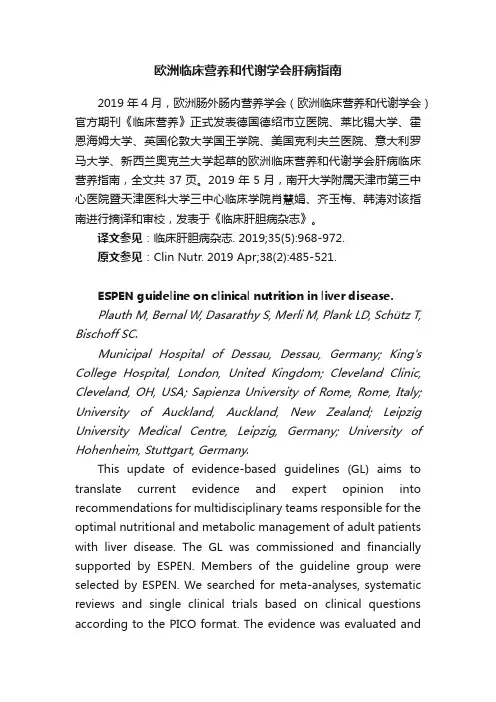 欧洲临床营养和代谢学会肝病指南

2019 年 4 月，欧洲肠外肠内营养学会（欧洲临床营养和代谢学会）官方期刊《临床营养》正式发表德国德绍市立医院、莱比锡大学、霍恩海姆大学、英国伦敦大学国王学院、美国克利夫兰医院、意大利罗马大学、新西兰奥克兰大学起草的欧洲临床营养和代谢学会肝病临床营养指南，全文共 37 页。2019 年 5 月，南开大学附属天津市第三中心医院暨天津医科大学三中心临床学院肖慧娟、齐玉梅、韩涛对该指南进行摘译和审校，发表于《临床肝胆病杂志》。

译文参见：临床肝胆病杂志. 2019;35(5):968-972.

原文参见：Clin Nutr. 2019 Apr;38(2):485-521.

ESPEN guideline on clinical nutrition in liver disease.

Plauth M, Bernal W, Dasarathy S, Merli M, Plank LD, Schütz T, Bischoff SC.

Municipal Hospital of Dessau, Dessau, Germany; King's College Hospital, London, United Kingdom; Cleveland Clinic, Cleveland, OH, USA; Sapienza University of Rome, Rome, Italy; University of Auckland, Auckland, New Zealand; Leipzig University Medical Centre, Leipzig, Germany; University of Hohenheim, Stuttgart, Germany.

This update of evidence-based guidelines (GL) aims to translate current evidence and expert opinion into recommendations for multidisciplinary teams responsible for the optimal nutritional and metabolic management of adult patients with liver disease. The GL was commissioned and financially supported by ESPEN. Members of the guideline group were selected by ESPEN. We searched for meta-analyses, systematic reviews and single clinical trials based on clinical questions according to the PICO format. The evidence was evaluated and